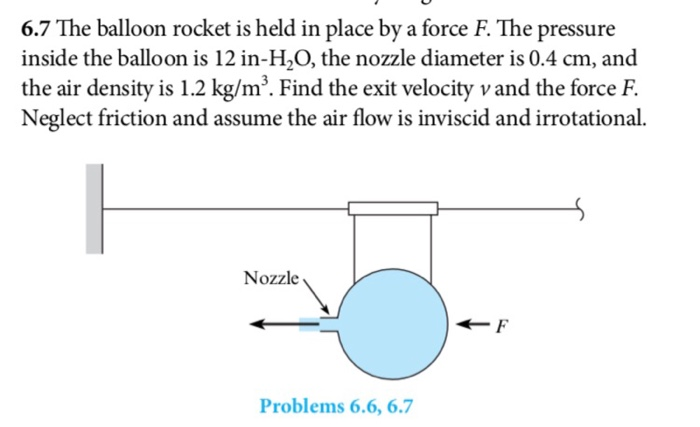 6.7 The balloon rocket is held in place by a force $F$. The pressure inside the balloon is 12 in-$H_2O$, the nozzle diameter is 0.4 cm, and the air density is 1.2 kg/m$^3$. Find the exit velocity $v$ and the force $F$. Neglect friction and assume the air flow is inviscid and irrotational.

Nozzle

$F$

Problems 6.6, 6.7